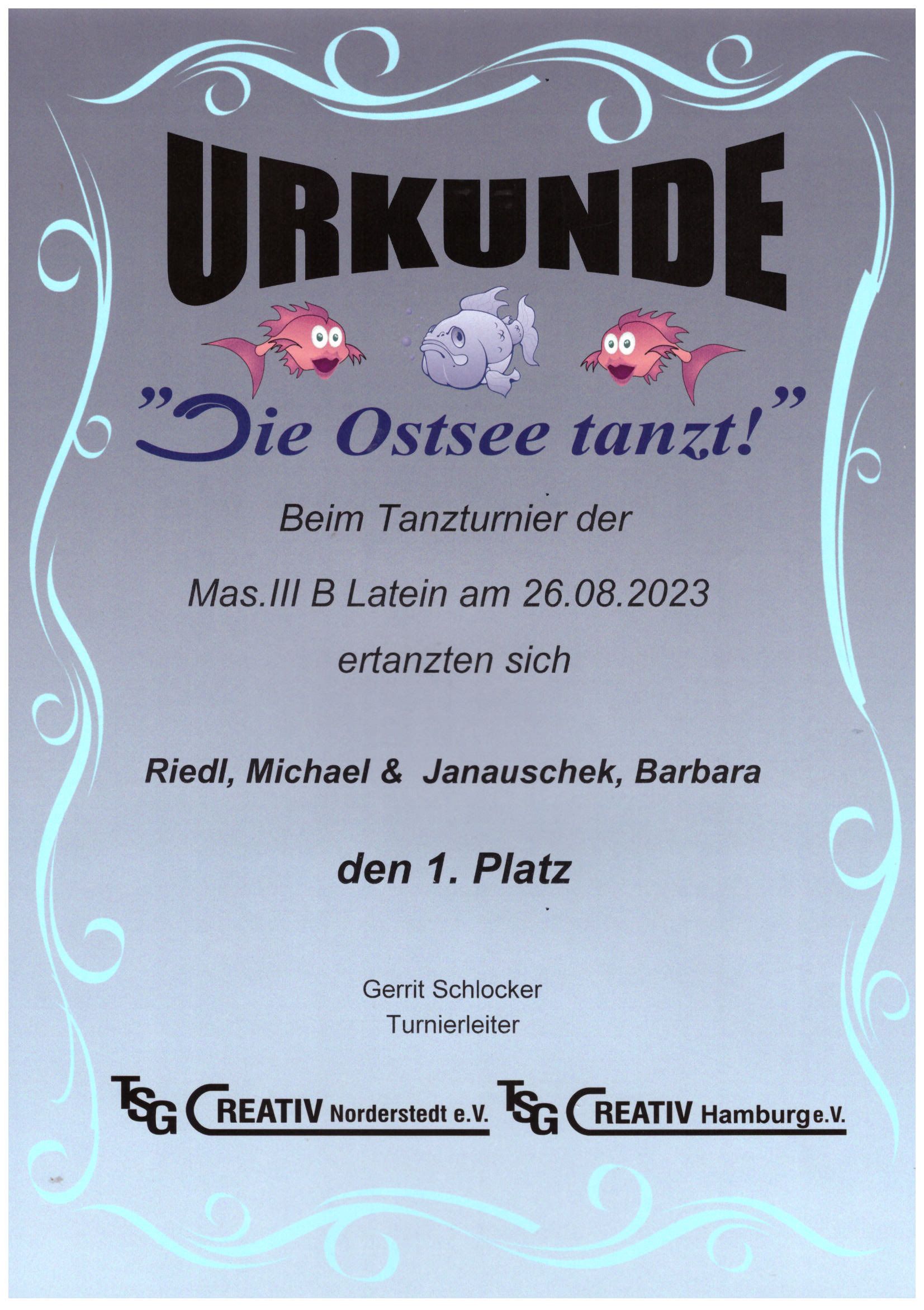 URKUNDE

"Die Ostsee tanzt!"

Beim Tanzturnier der

Mas.III B Latein am 26.08.2023

ertanzten sich

Riedl, Michael & Janauschek, Barbara

den 1. Platz

Gerrit Schlocker
Turnierleiter

TSG CREATIV Norderstedt e.V.

TSG CREATIV Hamburg e.V.